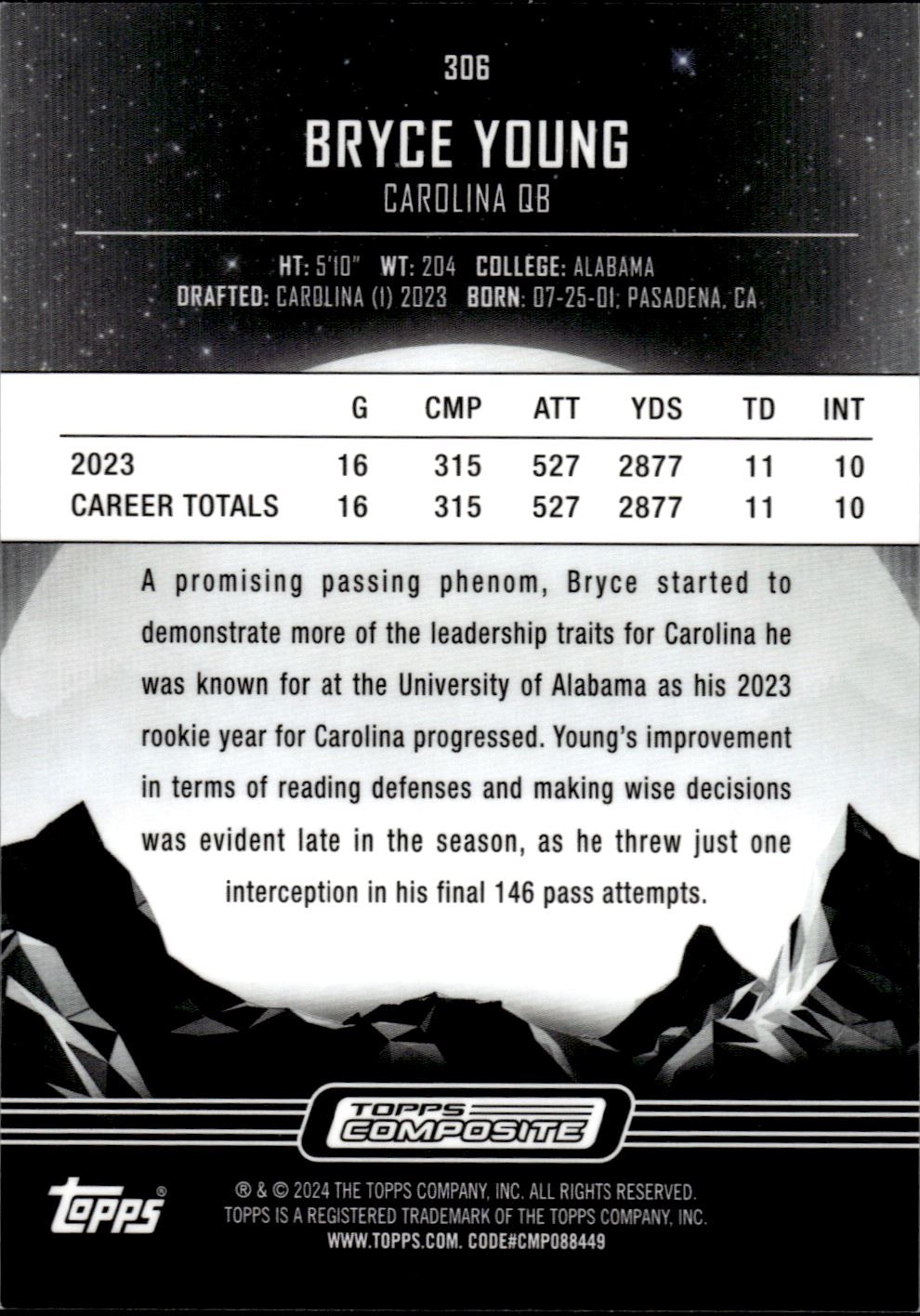 306

BRYCE YOUNG

CAROLINA QB

HT: 5'10" WT: 204 COLLEGE: ALABAMA
DRAFTED: CAROLINA (1) 2023 BORN: 07-25-01, PASADENA, CA

|  | G | CMP | ATT | YDS | TD | INT |
|---|---|---|---|---|---|---|
| 2023 | 16 | 315 | 527 | 2877 | 11 | 10 |
| CAREER TOTALS | 16 | 315 | 527 | 2877 | 11 | 10 |

A promising passing phenom, Bryce started to demonstrate more of the leadership traits for Carolina he was known for at the University of Alabama as his 2023 rookie year for Carolina progressed. Young's improvement in terms of reading defenses and making wise decisions was evident late in the season, as he threw just one interception in his final 146 pass attempts.

TOPPS COMPOSITE

topps®

® & © 2024 THE TOPPS COMPANY, INC. ALL RIGHTS RESERVED.
TOPPS IS A REGISTERED TRADEMARK OF THE TOPPS COMPANY, INC.
WWW.TOPPS.COM. CODE#CMP088449